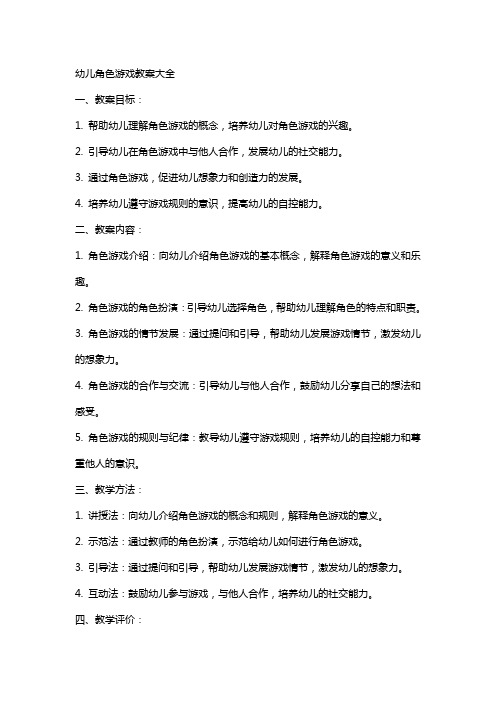 幼儿角色游戏教案大全

一、教案目标：

1. 帮助幼儿理解角色游戏的概念，培养幼儿对角色游戏的兴趣。

2. 引导幼儿在角色游戏中与他人合作，发展幼儿的社交能力。

3. 通过角色游戏，促进幼儿想象力和创造力的发展。

4. 培养幼儿遵守游戏规则的意识，提高幼儿的自控能力。

二、教案内容：

1. 角色游戏介绍：向幼儿介绍角色游戏的基本概念，解释角色游戏的意义和乐趣。

2. 角色游戏的角色扮演：引导幼儿选择角色，帮助幼儿理解角色的特点和职责。

3. 角色游戏的情节发展：通过提问和引导，帮助幼儿发展游戏情节，激发幼儿的想象力。

4. 角色游戏的合作与交流：引导幼儿与他人合作，鼓励幼儿分享自己的想法和感受。

5. 角色游戏的规则与纪律：教导幼儿遵守游戏规则，培养幼儿的自控能力和尊重他人的意识。

三、教学方法：

1. 讲授法：向幼儿介绍角色游戏的概念和规则，解释角色游戏的意义。

2. 示范法：通过教师的角色扮演，示范给幼儿如何进行角色游戏。

3. 引导法：通过提问和引导，帮助幼儿发展游戏情节，激发幼儿的想象力。

4. 互动法：鼓励幼儿参与游戏，与他人合作，培养幼儿的社交能力。

四、教学评价：